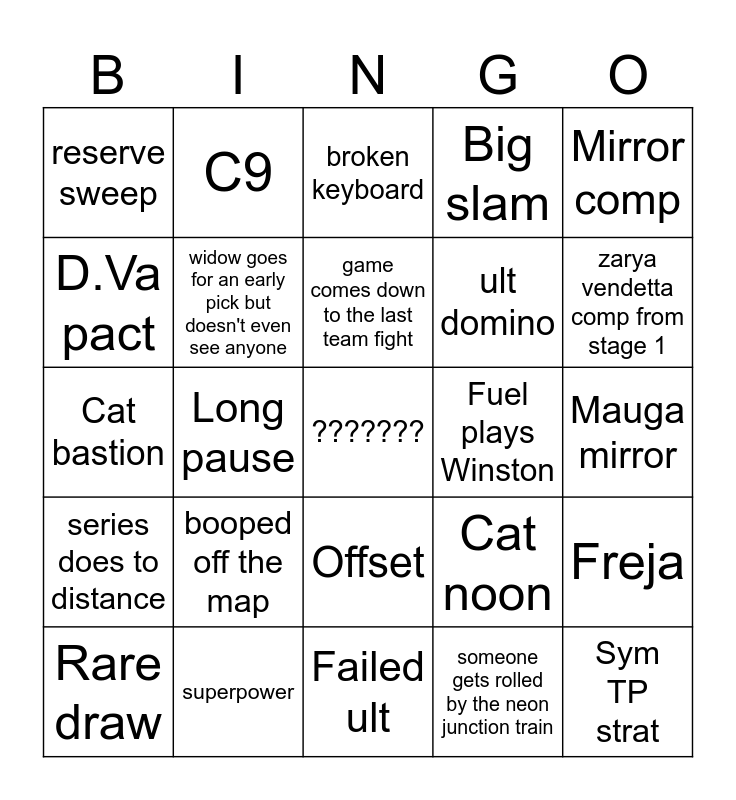 | B | I | N | G | O |
|---|---|---|---|---|
| reserve sweep | C9 | broken keyboard | Big slam | Mirror comp |
| D.Va pact | widow goes for an early pick but doesn't even see anyone | game comes down to the last team fight | ult domino | zarya vendetta comp from stage 1 |
| Cat bastion | Long pause | ??????? | Fuel plays Winston | Mauga mirror |
| series does to distance | booped off the map | Offset | Cat noon | Freja |
| Rare draw | superpower | Failed ult | someone gets rolled by the neon junction train | Sym TP strat |